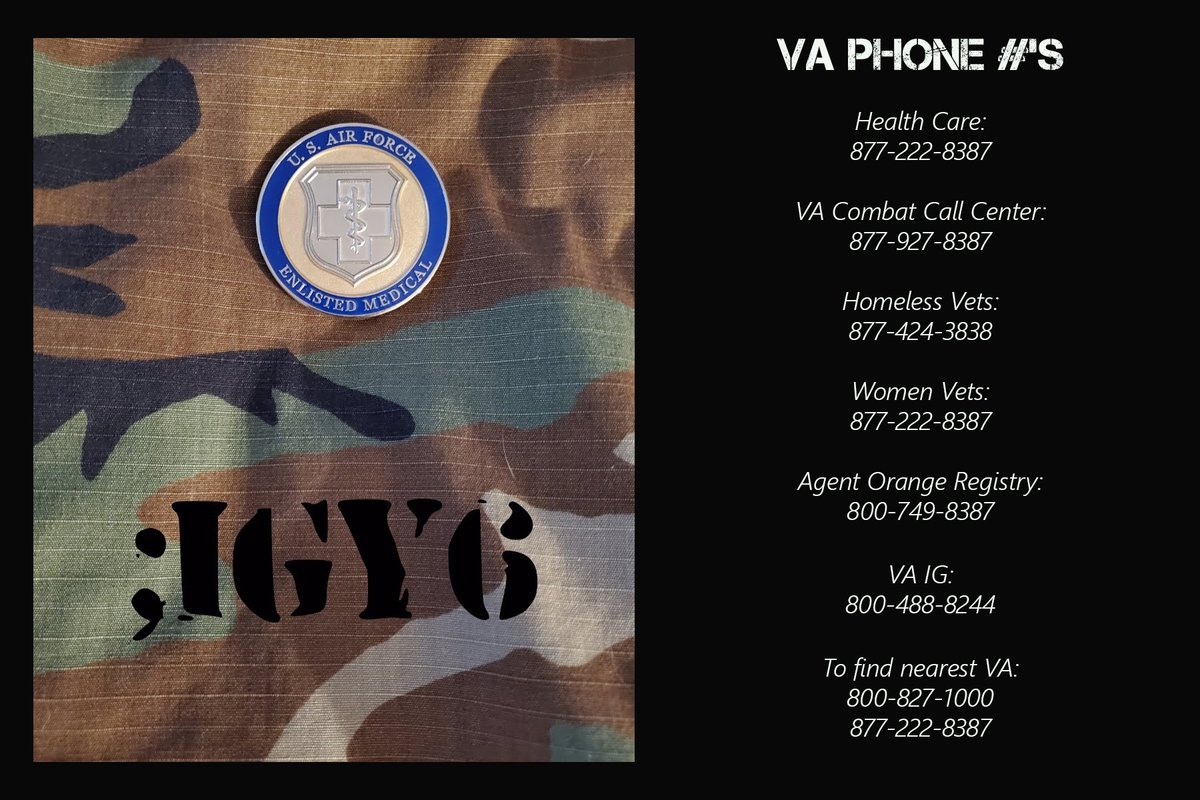 U. S. AIR FORCE
ENLISTED MEDICAL

;IGY6

VA PHONE #'S

Health Care:
877-222-8387

VA Combat Call Center:
877-927-8387

Homeless Vets:
877-424-3838

Women Vets:
877-222-8387

Agent Orange Registry:
800-749-8387

VA IG:
800-488-8244

To find nearest VA:
800-827-1000
877-222-8387